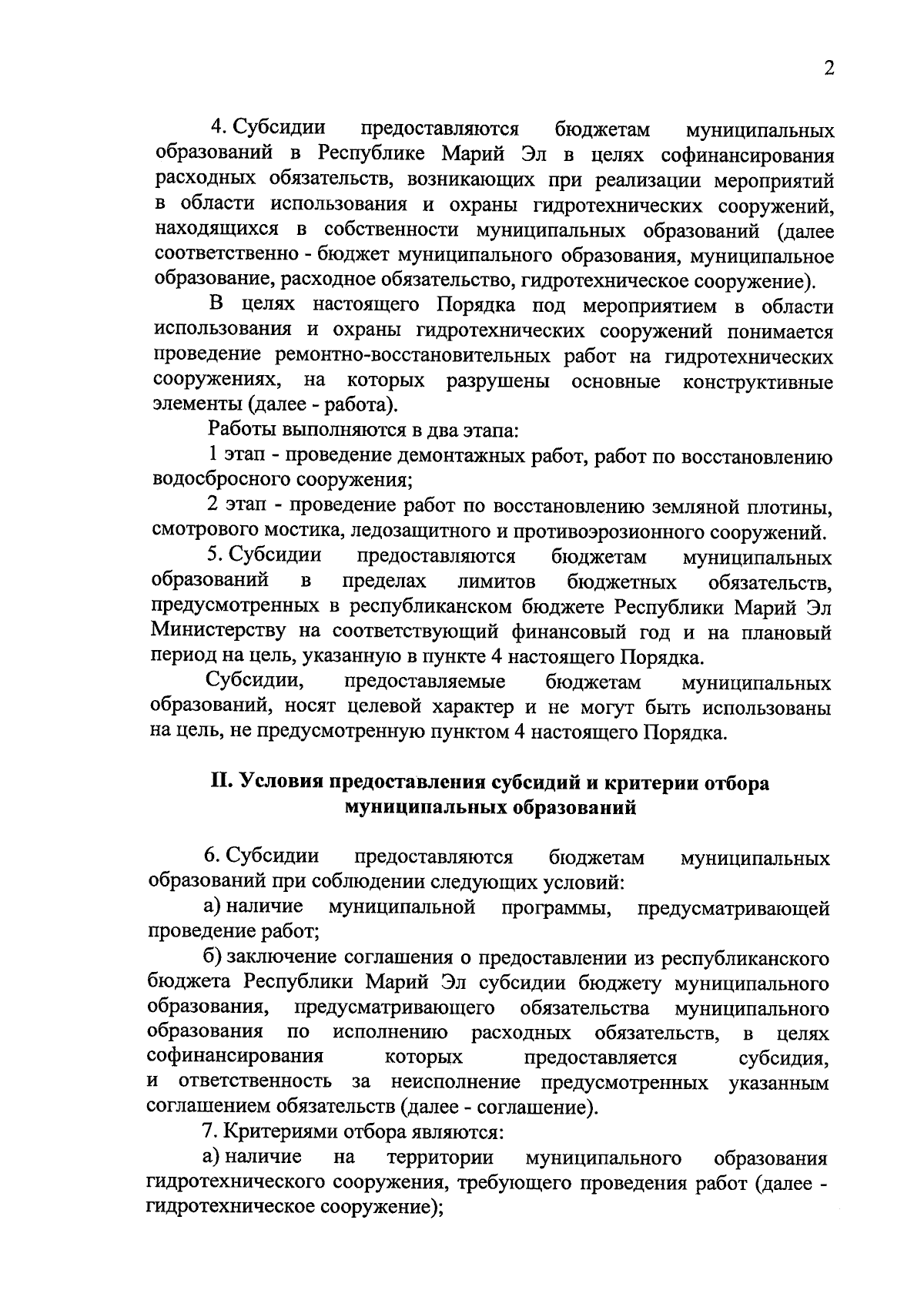 2

4. Субсидии предоставляются бюджетам муниципальных образований в Республике Марий Эл в целях софинансирования расходных обязательств, возникающих при реализации мероприятий в области использования и охраны гидротехнических сооружений, находящихся в собственности муниципальных образований (далее соответственно - бюджет муниципального образования, муниципальное образование, расходное обязательство, гидротехническое сооружение).

В целях настоящего Порядка под мероприятием в области использования и охраны гидротехнических сооружений понимается проведение ремонтно-восстановительных работ на гидротехнических сооружениях, на которых разрушены основные конструктивные элементы (далее - работа).

Работы выполняются в два этапа:

1 этап - проведение демонтажных работ, работ по восстановлению водосбросного сооружения;

2 этап - проведение работ по восстановлению земляной плотины, смотрового мостика, ледозащитного и противоэрозионного сооружений.

5. Субсидии предоставляются бюджетам муниципальных образований в пределах лимитов бюджетных обязательств, предусмотренных в республиканском бюджете Республики Марий Эл Министерству на соответствующий финансовый год и на плановый период на цель, указанную в пункте 4 настоящего Порядка.

Субсидии, предоставляемые бюджетам муниципальных образований, носят целевой характер и не могут быть использованы на цель, не предусмотренную пунктом 4 настоящего Порядка.

II. Условия предоставления субсидий и критерии отбора муниципальных образований

6. Субсидии предоставляются бюджетам муниципальных образований при соблюдении следующих условий:

а) наличие муниципальной программы, предусматривающей проведение работ;

б) заключение соглашения о предоставлении из республиканского бюджета Республики Марий Эл субсидии бюджету муниципального образования, предусматривающего обязательства муниципального образования по исполнению расходных обязательств, в целях софинансирования которых предоставляется субсидия, и ответственность за неисполнение предусмотренных указанным соглашением обязательств (далее - соглашение).

7. Критериями отбора являются:

а) наличие на территории муниципального образования гидротехнического сооружения, требующего проведения работ (далее - гидротехническое сооружение);